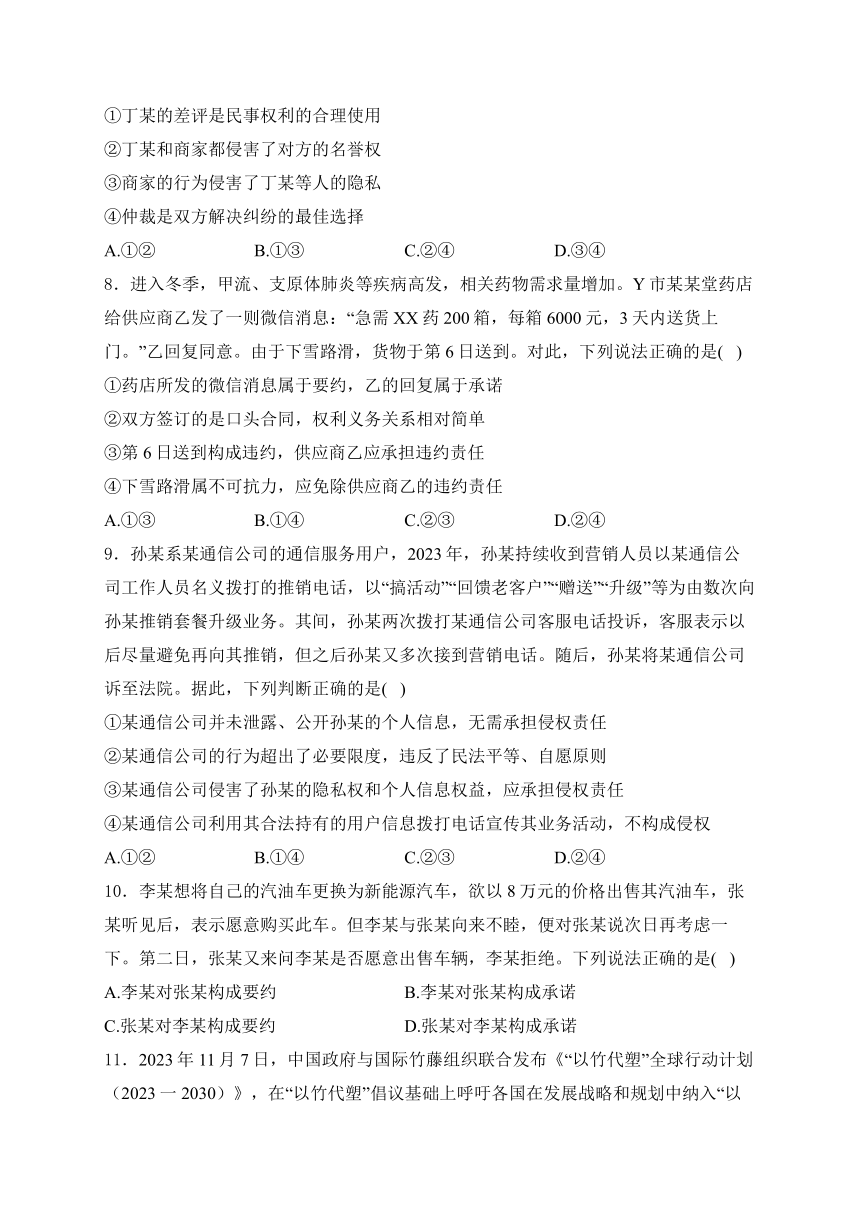 ①丁某的差评是民事权利的合理使用
②丁某和商家都侵害了对方的名誉权
③商家的行为侵害了丁某等人的隐私
④仲裁是双方解决纠纷的最佳选择
A.①② B.①③ C.②④ D.③④
8．进入冬季，甲流、支原体肺炎等疾病高发，相关药物需求量增加。Y 市某某堂药店给供应商乙发了一则微信消息：“急需 XX 药 200 箱，每箱 6000 元，3 天内送货上门。”乙回复同意。由于下雪路滑，货物于第 6 日送到。对此，下列说法正确的是( )
①药店所发的微信消息属于要约，乙的回复属于承诺
②双方签订的是口头合同，权利义务关系相对简单
③第 6 日送到构成违约，供应商乙应承担违约责任
④下雪路滑属不可抗力，应免除供应商乙的违约责任
A.①③ B.①④ C.②③ D.②④
9．孙某系某通信公司的通信服务用户，2023 年，孙某持续收到营销人员以某通信公司工作人员名义拨打的推销电话，以“搞活动”“回馈老客户”“赠送”“升级”等为由数次向孙某推销套餐升级业务。其间，孙某两次拨打某通信公司客服电话投诉，客服表示以后尽量避免再向其推销，但之后孙某又多次接到营销电话。随后，孙某将某通信公司诉至法院。据此，下列判断正确的是( )
①某通信公司并未泄露、公开孙某的个人信息，无需承担侵权责任
②某通信公司的行为超出了必要限度，违反了民法平等、自愿原则
③某通信公司侵害了孙某的隐私权和个人信息权益，应承担侵权责任
④某通信公司利用其合法持有的用户信息拨打电话宣传其业务活动，不构成侵权
A.①② B.①④ C.②③ D.②④
10．李某想将自己的汽油车更换为新能源汽车，欲以 8 万元的价格出售其汽油车，张某听见后，表示愿意购买此车。但李某与张某向来不睦，便对张某说次日再考虑一下。第二日，张某又来问李某是否愿意出售车辆，李某拒绝。下列说法正确的是( )
A.李某对张某构成要约 B.李某对张某构成承诺
C.张某对李某构成要约 D.张某对李某构成承诺
11．2023 年 11 月 7 日，中国政府与国际竹藤组织联合发布《“以竹代塑”全球行动计划（2023 一 2030）》，在“以竹代塑”倡议基础上呼吁各国在发展战略和规划中纳入“以